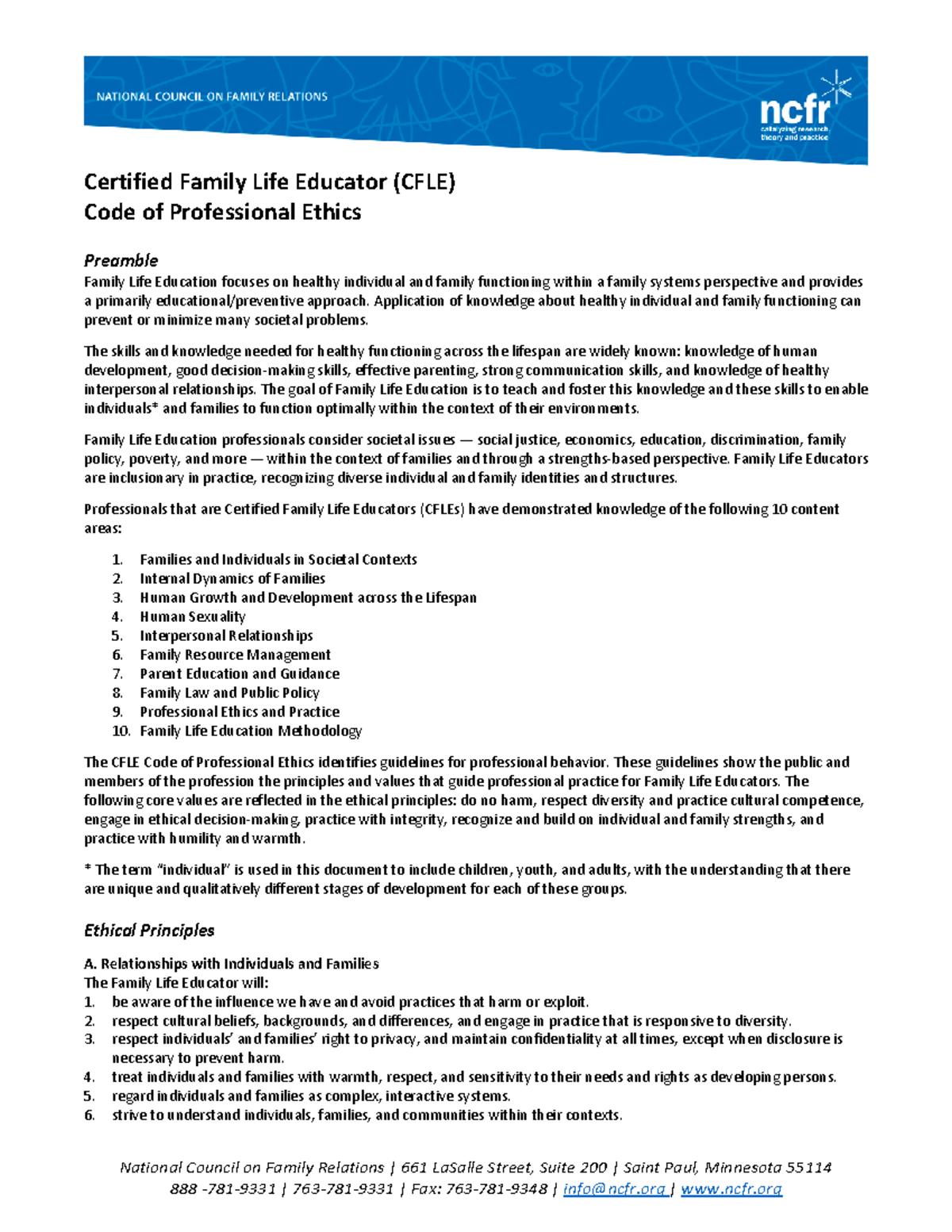 NATIONAL COUNCIL ON FAMILY RELATIONS

ncfr
catalyzing research, theory and practice

Certified Family Life Educator (CFLE)
Code of Professional Ethics

Preamble
Family Life Education focuses on healthy individual and family functioning within a family systems perspective and provides a primarily educational/preventive approach. Application of knowledge about healthy individual and family functioning can prevent or minimize many societal problems.

The skills and knowledge needed for healthy functioning across the lifespan are widely known: knowledge of human development, good decision-making skills, effective parenting, strong communication skills, and knowledge of healthy interpersonal relationships. The goal of Family Life Education is to teach and foster this knowledge and these skills to enable individuals* and families to function optimally within the context of their environments.

Family Life Education professionals consider societal issues — social justice, economics, education, discrimination, family policy, poverty, and more — within the context of families and through a strengths-based perspective. Family Life Educators are inclusionary in practice, recognizing diverse individual and family identities and structures.

Professionals that are Certified Family Life Educators (CFLEs) have demonstrated knowledge of the following 10 content areas:

1. Families and Individuals in Societal Contexts
2. Internal Dynamics of Families
3. Human Growth and Development across the Lifespan
4. Human Sexuality
5. Interpersonal Relationships
6. Family Resource Management
7. Parent Education and Guidance
8. Family Law and Public Policy
9. Professional Ethics and Practice
10. Family Life Education Methodology

The CFLE Code of Professional Ethics identifies guidelines for professional behavior. These guidelines show the public and members of the profession the principles and values that guide professional practice for Family Life Educators. The following core values are reflected in the ethical principles: do no harm, respect diversity and practice cultural competence, engage in ethical decision-making, practice with integrity, recognize and build on individual and family strengths, and practice with humility and warmth.

* The term "individual" is used in this document to include children, youth, and adults, with the understanding that there are unique and qualitatively different stages of development for each of these groups.

Ethical Principles

A. Relationships with Individuals and Families
The Family Life Educator will:
1. be aware of the influence we have and avoid practices that harm or exploit.
2. respect cultural beliefs, backgrounds, and differences, and engage in practice that is responsive to diversity.
3. respect individuals' and families' right to privacy, and maintain confidentiality at all times, except when disclosure is necessary to prevent harm.
4. treat individuals and families with warmth, respect, and sensitivity to their needs and rights as developing persons.
5. regard individuals and families as complex, interactive systems.
6. strive to understand individuals, families, and communities within their contexts.

National Council on Family Relations | 661 LaSalle Street, Suite 200 | Saint Paul, Minnesota 55114
888 -781-9331 | 763-781-9331 | Fax: 763-781-9348 | info@ncfr.org | www.ncfr.org